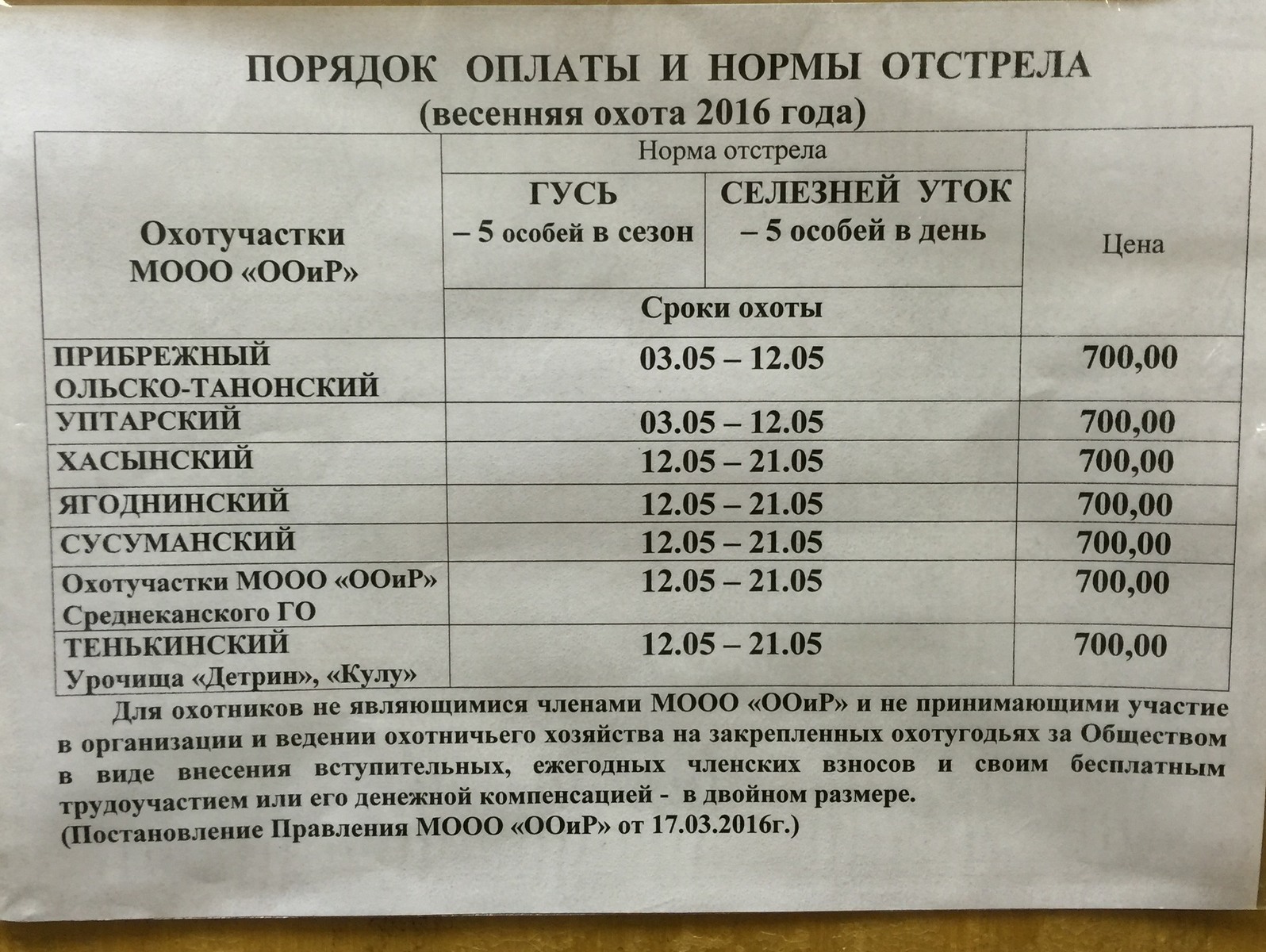 ПОРЯДОК ОПЛАТЫ И НОРМЫ ОТСТРЕЛА
(весенняя охота 2016 года)

| Охотучастки МООО «ООиР» | Норма отстрела | | Цена |
|---|---|---|---|
| | ГУСЬ – 5 особей в сезон | СЕЛЕЗНЕЙ УТОК – 5 особей в день | |
| | Сроки охоты | | |
| ПРИБРЕЖНЫЙ ОЛЬСКО-ТАНОНСКИЙ | 03.05 – 12.05 | | 700,00 |
| УПТАРСКИЙ | 03.05 – 12.05 | | 700,00 |
| ХАСЫНСКИЙ | 12.05 – 21.05 | | 700,00 |
| ЯГОДНИНСКИЙ | 12.05 – 21.05 | | 700,00 |
| СУСУМАНСКИЙ | 12.05 – 21.05 | | 700,00 |
| Охотучастки МООО «ООиР» Среднеканского ГО | 12.05 – 21.05 | | 700,00 |
| ТЕНЬКИНСКИЙ Урочища «Детрин», «Кулу» | 12.05 – 21.05 | | 700,00 |

Для охотников не являющимися членами МООО «ООиР» и не принимающими участие в организации и ведении охотничьего хозяйства на закрепленных охотугодьях за Обществом в виде внесения вступительных, ежегодных членских взносов и своим бесплатным трудоучастием или его денежной компенсацией - в двойном размере.
(Постановление Правления МООО «ООиР» от 17.03.2016г.)